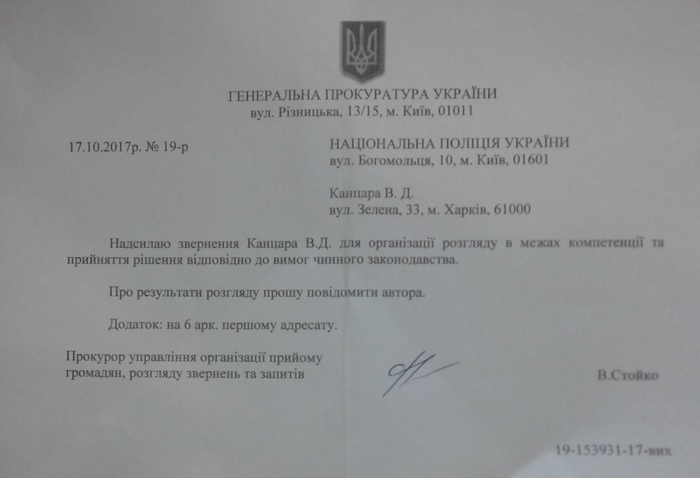 ГЕНЕРАЛЬНА ПРОКУРАТУРА УКРАЇНИ
вул. Різницька, 13/15, м. Київ, 01011

17.10.2017р. № 19-р

НАЦІОНАЛЬНА ПОЛІЦІЯ УКРАЇНИ
вул. Богомольця, 10, м. Київ, 01601

Канцара В. Д.
вул. Зелена, 33, м. Харків, 61000

Надсилаю звернення Канцара В.Д. для організації розгляду в межах компетенції та прийняття рішення відповідно до вимог чинного законодавства.

Про результати розгляду прошу повідомити автора.

Додаток: на 6 арк. першому адресату.

Прокурор управління організації прийому громадян, розгляду звернень та запитів

В.Стойко

19-153931-17-вих